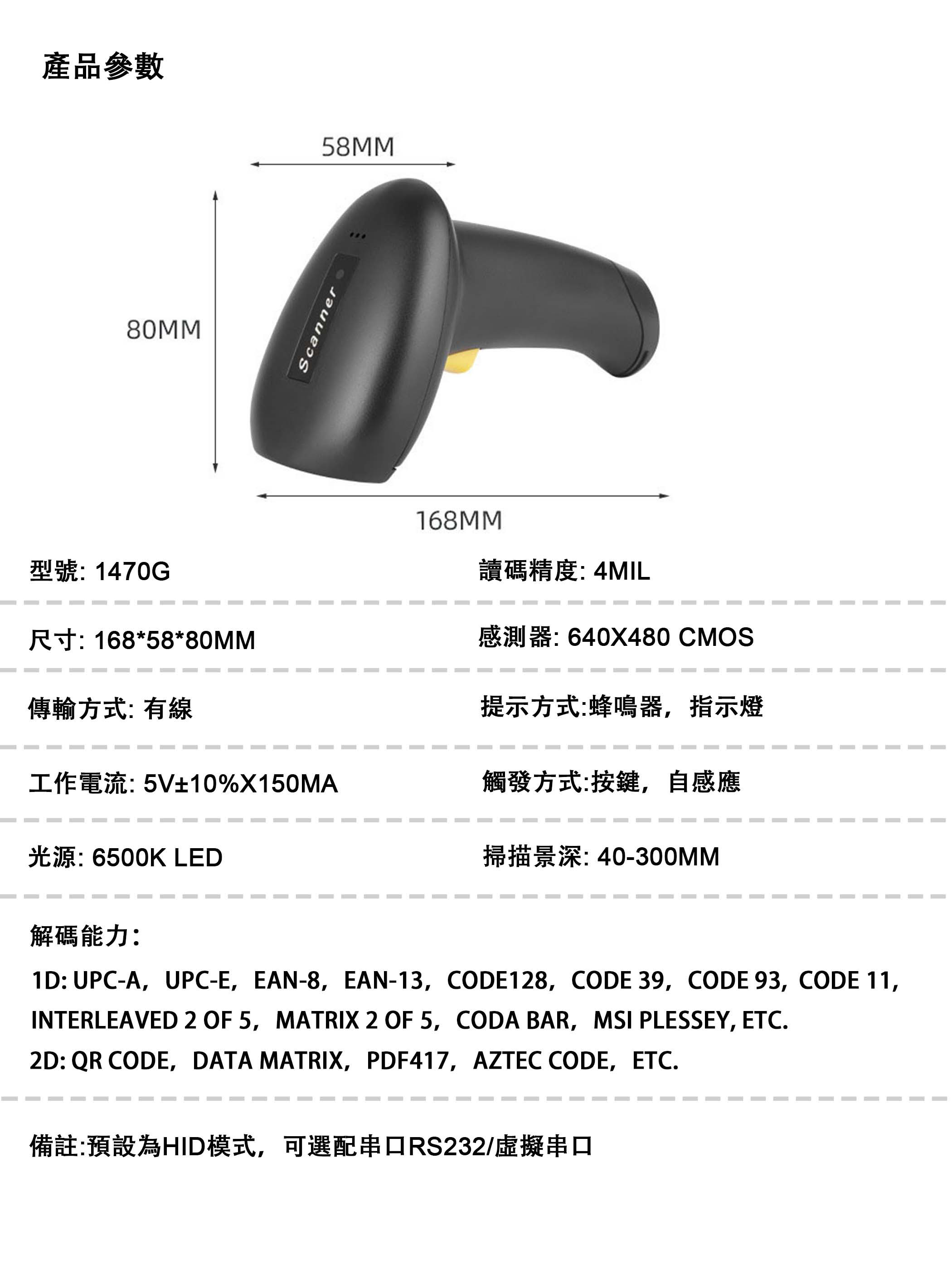 產品參數

58MM

80MM

Scanner

168MM

型號: 1470G

尺寸: 168*58*80MM

傳輸方式: 有線

工作電流: 5V±10%X150MA

光源: 6500K LED

讀碼精度: 4MIL

感測器: 640X480 CMOS

提示方式:蜂鳴器，指示燈

觸發方式:按鍵，自感應

掃描景深: 40-300MM

解碼能力:

1D: UPC-A，UPC-E，EAN-8，EAN-13，CODE128，CODE 39，CODE 93，CODE 11，INTERLEAVED 2 OF 5，MATRIX 2 OF 5，CODA BAR，MSI PLESSEY, ETC.
2D: QR CODE，DATA MATRIX，PDF417，AZTEC CODE，ETC.

備註:預設為HID模式，可選配串口RS232/虛擬串口